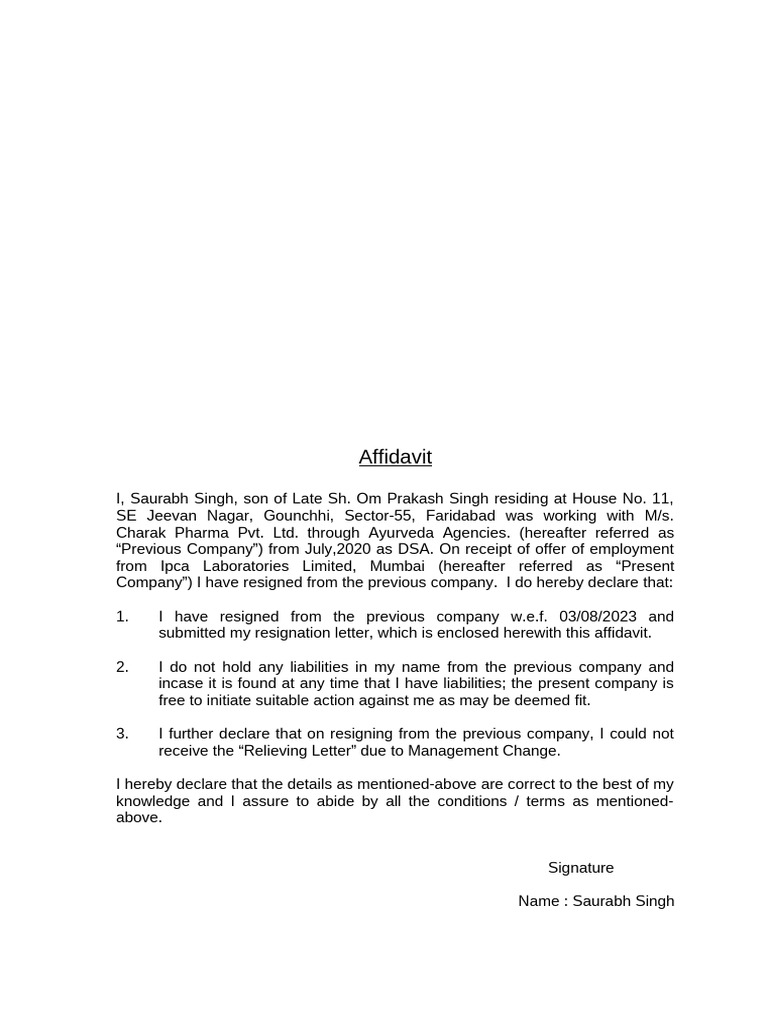 Affidavit

I, Saurabh Singh, son of Late Sh. Om Prakash Singh residing at House No. 11, SE Jeevan Nagar, Gounchhi, Sector-55, Faridabad was working with M/s. Charak Pharma Pvt. Ltd. through Ayurveda Agencies. (hereafter referred as “Previous Company”) from July,2020 as DSA. On receipt of offer of employment from Ipca Laboratories Limited, Mumbai (hereafter referred as “Present Company”) I have resigned from the previous company. I do hereby declare that:

1. I have resigned from the previous company w.e.f. 03/08/2023 and submitted my resignation letter, which is enclosed herewith this affidavit.

2. I do not hold any liabilities in my name from the previous company and incase it is found at any time that I have liabilities; the present company is free to initiate suitable action against me as may be deemed fit.

3. I further declare that on resigning from the previous company, I could not receive the “Relieving Letter” due to Management Change.

I hereby declare that the details as mentioned-above are correct to the best of my knowledge and I assure to abide by all the conditions / terms as mentioned-above.

Signature

Name : Saurabh Singh